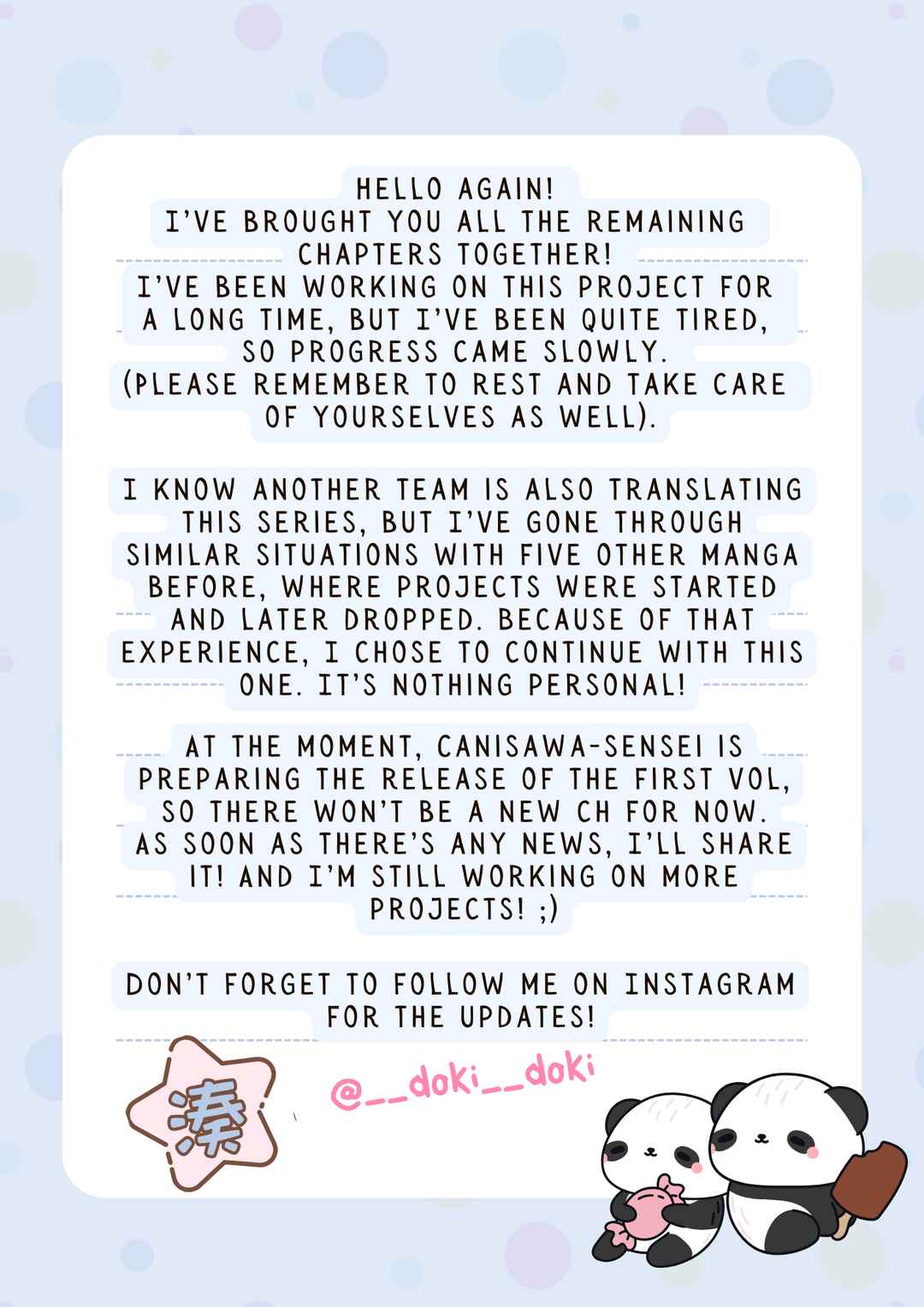 HELLO AGAIN!
I'VE BROUGHT YOU ALL THE REMAINING CHAPTERS TOGETHER!
I'VE BEEN WORKING ON THIS PROJECT FOR A LONG TIME, BUT I'VE BEEN QUITE TIRED, SO PROGRESS CAME SLOWLY.
(PLEASE REMEMBER TO REST AND TAKE CARE OF YOURSELVES AS WELL).

I KNOW ANOTHER TEAM IS ALSO TRANSLATING THIS SERIES, BUT I'VE GONE THROUGH SIMILAR SITUATIONS WITH FIVE OTHER MANGA BEFORE, WHERE PROJECTS WERE STARTED AND LATER DROPPED. BECAUSE OF THAT EXPERIENCE, I CHOSE TO CONTINUE WITH THIS ONE. IT'S NOTHING PERSONAL!

AT THE MOMENT, CANISAWA-SENSEI IS PREPARING THE RELEASE OF THE FIRST VOL, SO THERE WON'T BE A NEW CH FOR NOW. AS SOON AS THERE'S ANY NEWS, I'LL SHARE IT! AND I'M STILL WORKING ON MORE PROJECTS! ;)

DON'T FORGET TO FOLLOW ME ON INSTAGRAM FOR THE UPDATES!

湊

@__doki__doki